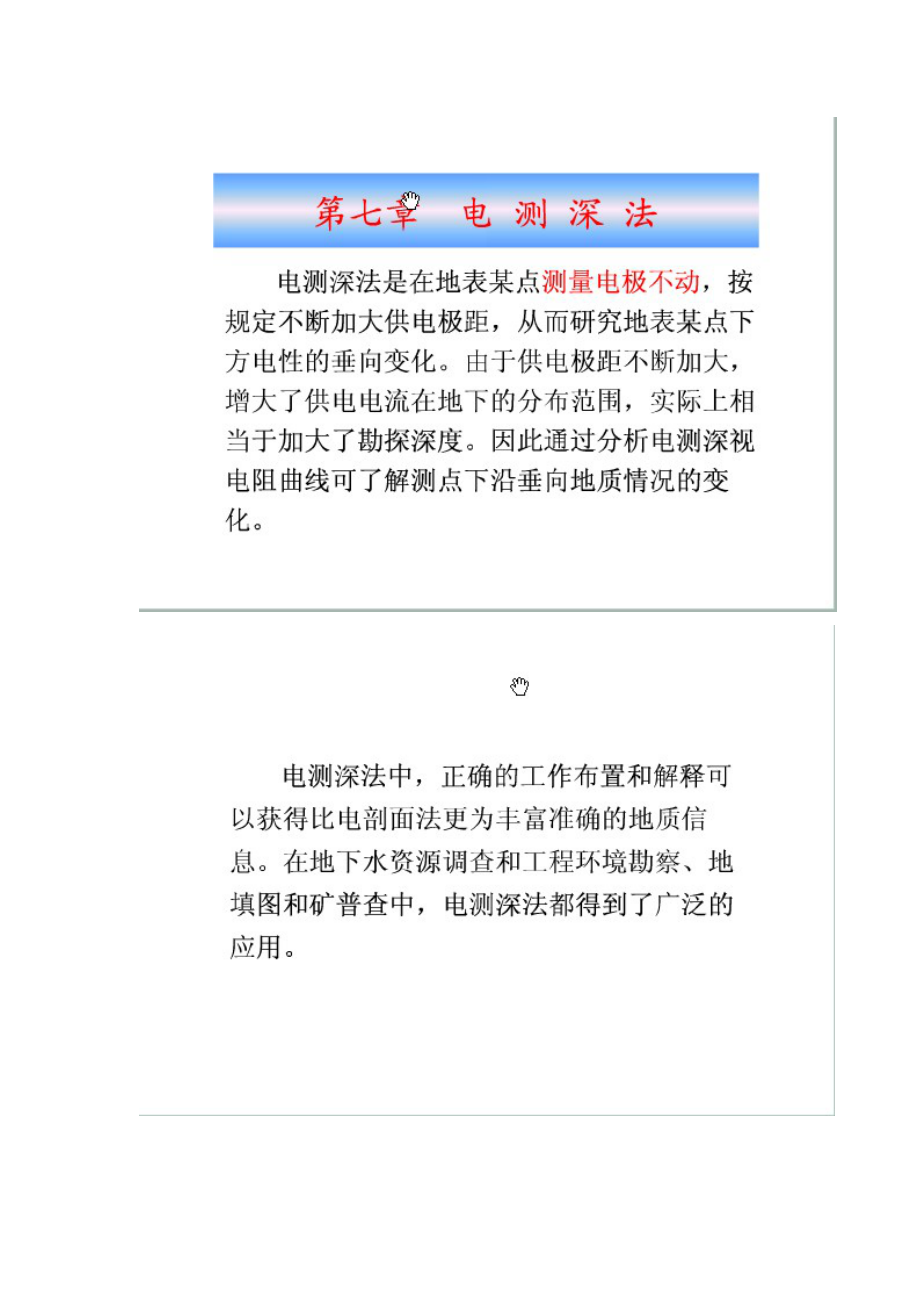 第七章　电 测 深 法

电测深法是在地表某点测量电极不动，按规定不断加大供电极距，从而研究地表某点下方电性的垂向变化。由于供电极距不断加大，增大了供电电流在地下的分布范围，实际上相当于加大了勘探深度。因此通过分析电测深视电阻曲线可了解测点下沿垂向地质情况的变化。

电测深法中，正确的工作布置和解释可以获得比电剖面法更为丰富准确的地质信息。在地下水资源调查和工程环境勘察、地填图和矿普查中，电测深法都得到了广泛的应用。